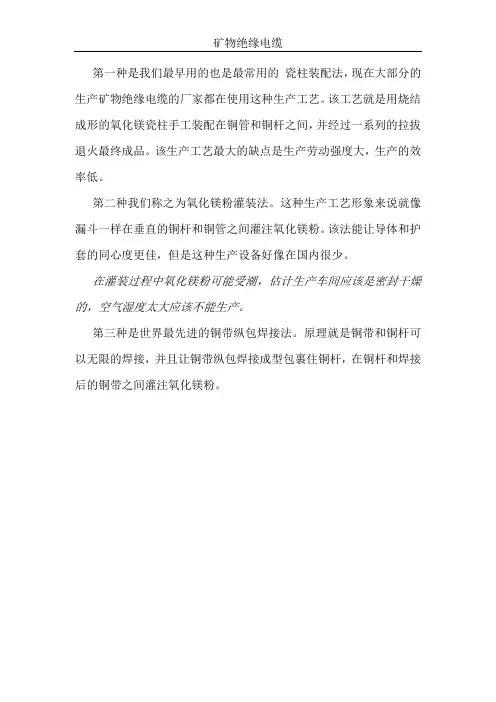 矿物绝缘电缆

第一种是我们最早用的也是最常用的 瓷柱装配法，现在大部分的生产矿物绝缘电缆的厂家都在使用这种生产工艺。该工艺就是用烧结成形的氧化镁瓷柱手工装配在铜管和铜杆之间，并经过一系列的拉拔退火最终成品。该生产工艺最大的缺点是生产劳动强度大，生产的效率低。

第二种我们称之为氧化镁粉灌装法。这种生产工艺形象来说就像漏斗一样在垂直的铜杆和铜管之间灌注氧化镁粉。该法能让导体和护套的同心度更佳，但是这种生产设备好像在国内很少。

在灌装过程中氧化镁粉可能受潮，估计生产车间应该是密封干燥的，空气湿度太大应该不能生产。

第三种是世界最先进的铜带纵包焊接法。原理就是铜带和铜杆可以无限的焊接，并且让铜带纵包焊接成型包裹住铜杆，在铜杆和焊接后的铜带之间灌注氧化镁粉。